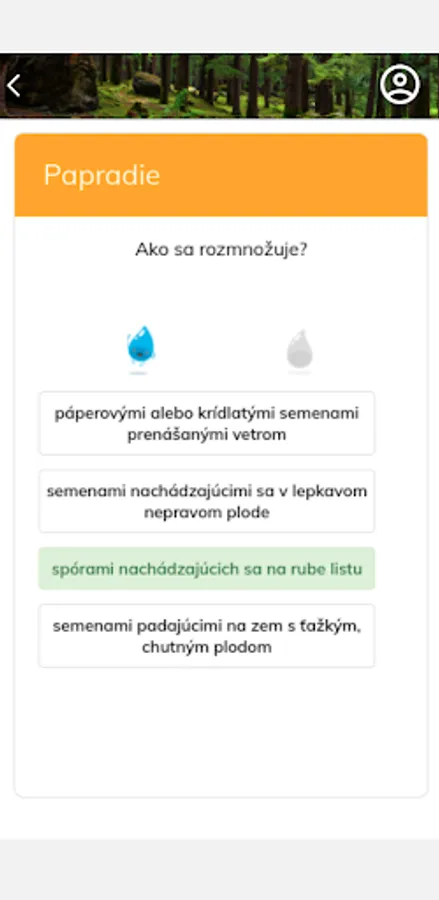 Papradie

Ako sa rozmnožuje?

páperovými alebo krídlatými semenami prenášanými vetrom

semenami nachádzajúcimi sa v lepkavom nepravom plode

spórami nachádzajúcich sa na rube listu

semenami padajúcimi na zem s ťažkým, chutným plodom